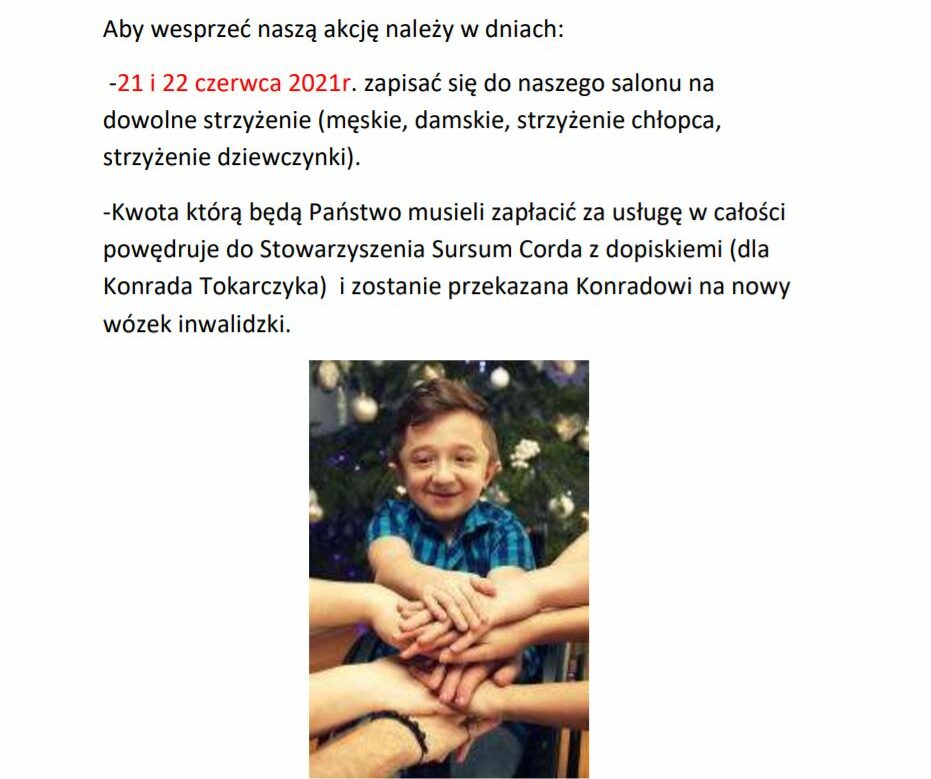 Aby wesprzeć naszą akcję należy w dniach:

-21 i 22 czerwca 2021r. zapisać się do naszego salonu na dowolne strzyżenie (męskie, damskie, strzyżenie chłopca, strzyżenie dziewczynki).

-Kwota którą będą Państwo musieli zapłacić za usługę w całości powędruje do Stowarzyszenia Sursum Corda z dopiskiemi (dla Konrada Tokarczyka) i zostanie przekazana Konradowi na nowy wózek inwalidzki.